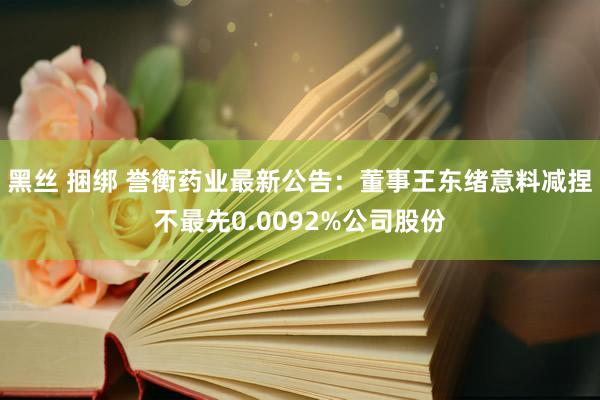 黑丝 捆绑 誉衡药业最新公告：董事王东绪意料减捏不最先0.0092%公司股份